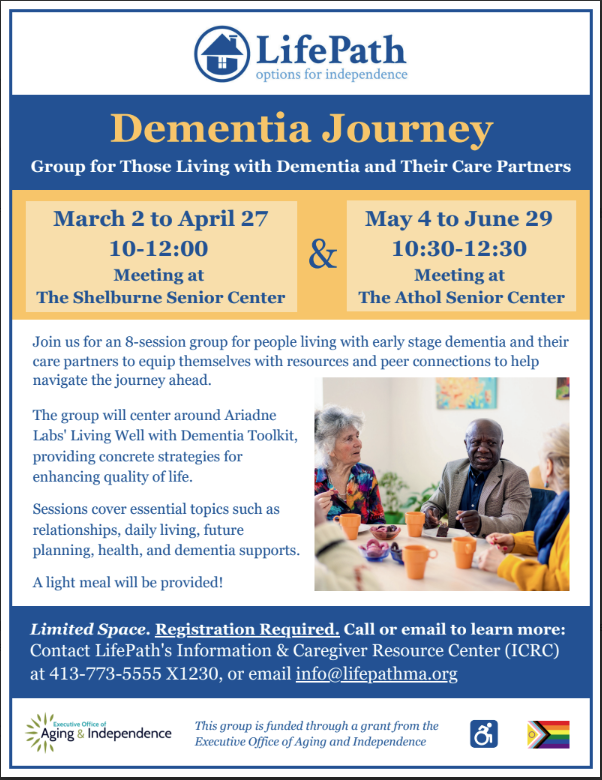 LifePath
options for independence

Dementia Journey

Group for Those Living with Dementia and Their Care Partners

March 2 to April 27
10-12:00
Meeting at
The Shelburne Senior Center

&

May 4 to June 29
10:30-12:30
Meeting at
The Athol Senior Center

Join us for an 8-session group for people living with early stage dementia and their care partners to equip themselves with resources and peer connections to help navigate the journey ahead.

The group will center around Ariadne Labs' Living Well with Dementia Toolkit, providing concrete strategies for enhancing quality of life.

Sessions cover essential topics such as relationships, daily living, future planning, health, and dementia supports.

A light meal will be provided!

Limited Space. Registration Required. Call or email to learn more: Contact LifePath's Information & Caregiver Resource Center (ICRC) at 413-773-5555 X1230, or email info@lifepathma.org

Executive Office of Aging & Independence

This group is funded through a grant from the Executive Office of Aging and Independence